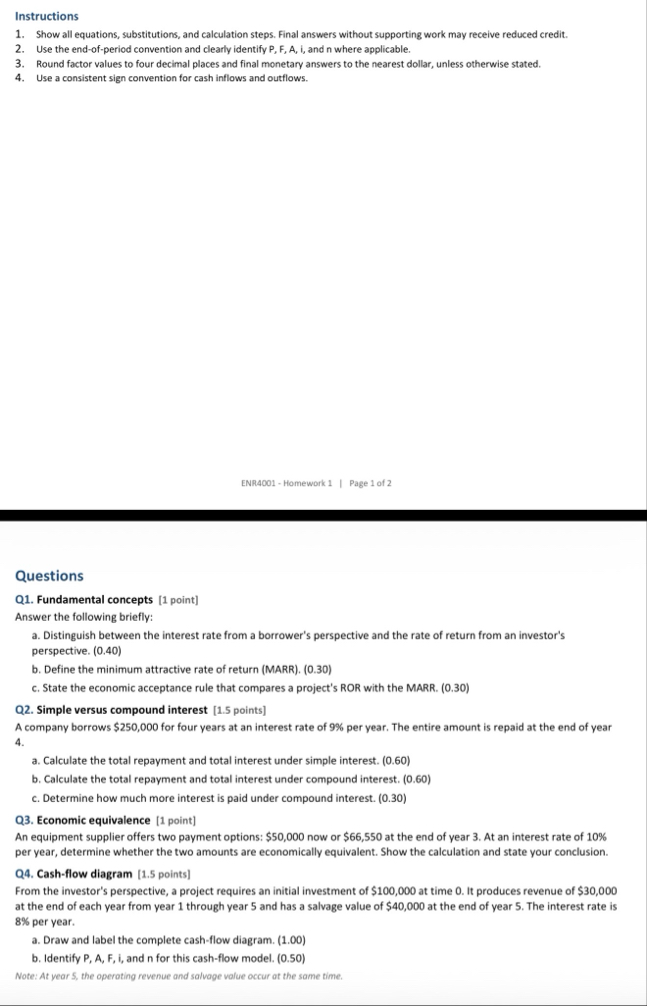 Instructions

1. Show all equations, substitutions, and calculation steps. Final answers without supporting work may receive reduced credit.
2. Use the end-of-period convention and clearly identify P, F, A, i, and n where applicable.
3. Round factor values to four decimal places and final monetary answers to the nearest dollar, unless otherwise stated.
4. Use a consistent sign convention for cash inflows and outflows.

ENR4001 - Homework 1 | Page 1 of 2

Questions

Q1. Fundamental concepts [1 point]
Answer the following briefly:

a. Distinguish between the interest rate from a borrower's perspective and the rate of return from an investor's perspective. (0.40)
b. Define the minimum attractive rate of return (MARR). (0.30)
c. State the economic acceptance rule that compares a project's ROR with the MARR. (0.30)

Q2. Simple versus compound interest [1.5 points]
A company borrows \$250,000 for four years at an interest rate of 9% per year. The entire amount is repaid at the end of year 4.

a. Calculate the total repayment and total interest under simple interest. (0.60)
b. Calculate the total repayment and total interest under compound interest. (0.60)
c. Determine how much more interest is paid under compound interest. (0.30)

Q3. Economic equivalence [1 point]
An equipment supplier offers two payment options: \$50,000 now or \$66,550 at the end of year 3. At an interest rate of 10% per year, determine whether the two amounts are economically equivalent. Show the calculation and state your conclusion.

Q4. Cash-flow diagram [1.5 points]
From the investor's perspective, a project requires an initial investment of \$100,000 at time 0. It produces revenue of \$30,000 at the end of each year from year 1 through year 5 and has a salvage value of \$40,000 at the end of year 5. The interest rate is 8% per year.

a. Draw and label the complete cash-flow diagram. (1.00)
b. Identify P, A, F, i, and n for this cash-flow model. (0.50)

Note: At year 5, the operating revenue and salvage value occur at the same time.